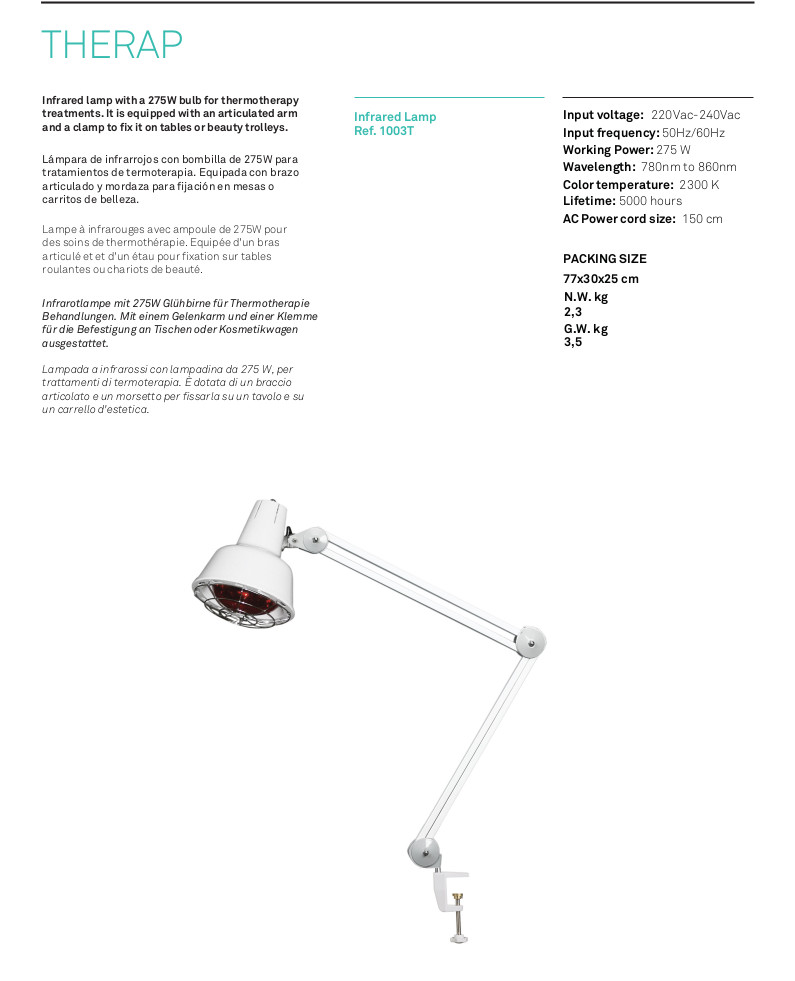 THERAP

Infrared lamp with a 275W bulb for thermotherapy treatments. It is equipped with an articulated arm and a clamp to fix it on tables or beauty trolleys.

Lámpara de infrarrojos con bombilla de 275W para tratamientos de termoterapia. Equipada con brazo articulado y mordaza para fijación en mesas o carritos de belleza.

Lampe à infrarouges avec ampoule de 275W pour des soins de thermothérapie. Equipée d'un bras articulé et et d'un étau pour fixation sur tables roulantes ou chariots de beauté.

Infrarotlampe mit 275W Glühbirne für Thermotherapie Behandlungen. Mit einem Gelenkarm und einer Klemme für die Befestigung an Tischen oder Kosmetikwagen ausgestattet.

Lampada a infrarossi con lampadina da 275 W, per trattamenti di termoterapia. È dotata di un braccio articolato e un morsetto per fissarla su un tavolo e su un carrello d'estetica.

Infrared Lamp
Ref. 1003T

Input voltage: 220Vac-240Vac
Input frequency: 50Hz/60Hz
Working Power: 275 W
Wavelength: 780nm to 860nm
Color temperature: 2300 K
Lifetime: 5000 hours
AC Power cord size: 150 cm

PACKING SIZE
77x30x25 cm
N.W. kg
2,3
G.W. kg
3,5